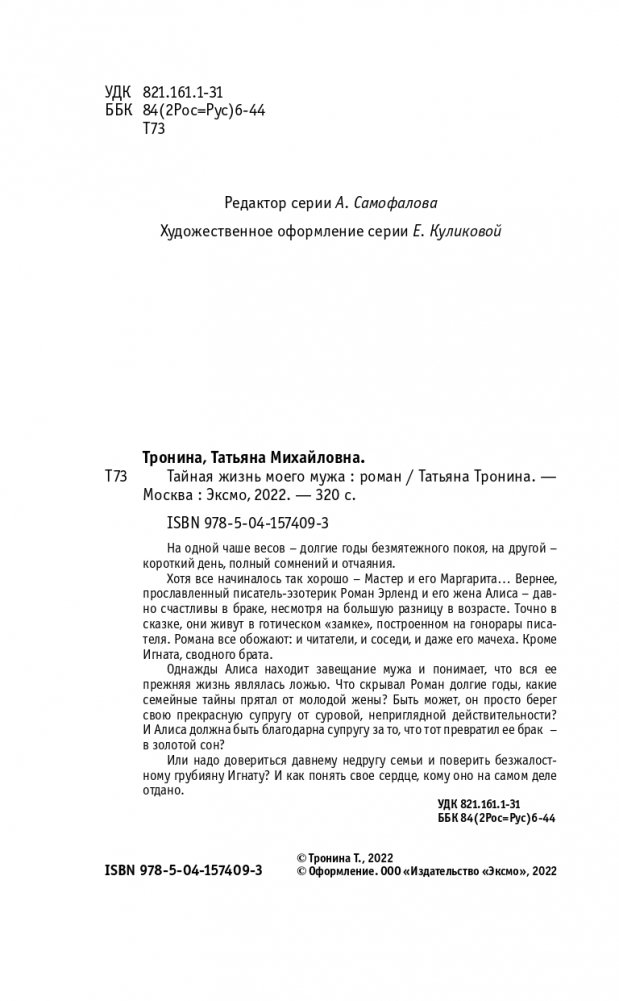 УДК 821.161.1-31
ББК 84(2Рос=Рус)6-44
Т73

Редактор серии А. Самофалова

Художественное оформление серии Е. Куликовой

Тронина, Татьяна Михайловна.
Т73 Тайная жизнь моего мужа : роман / Татьяна Тронина. — Москва : Эксмо, 2022. — 320 с.

ISBN 978-5-04-157409-3

На одной чаше весов – долгие годы безмятежного покоя, на другой – короткий день, полный сомнений и отчаяния.

Хотя все начиналось так хорошо – Мастер и его Маргарита... Вернее, прославленный писатель-эзотерик Роман Эрленд и его жена Алиса – давно счастливы в браке, несмотря на большую разницу в возрасте. Точно в сказке, они живут в готическом «замке», построенном на гонорары писателя. Романа все обожают: и читатели, и соседи, и даже его мачеха. Кроме Игната, сводного брата.

Однажды Алиса находит завещание мужа и понимает, что вся ее прежняя жизнь являлась ложью. Что скрывал Роман долгие годы, какие семейные тайны прятал от молодой жены? Быть может, он просто берег свою прекрасную супругу от суровой, неприглядной действительности? И Алиса должна быть благодарна супругу за то, что тот превратил ее брак – в золотой сон?

Или надо довериться давнему недругу семьи и поверить безжалостному грубияну Игнату? И как понять свое сердце, кому оно на самом деле отдано.

УДК 821.161.1-31
ББК 84(2Рос=Рус)6-44

ISBN 978-5-04-157409-3

© Тронина Т., 2022
© Оформление. ООО «Издательство «Эксмо», 2022